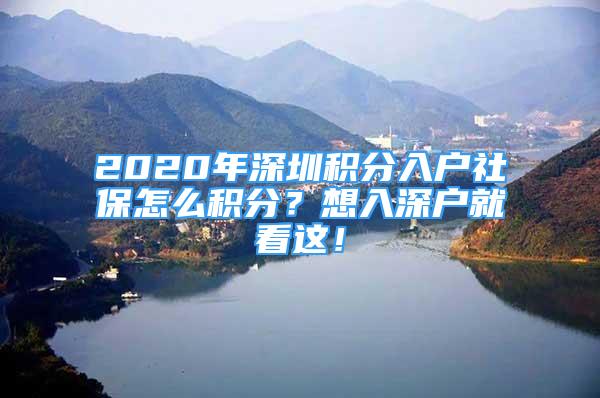 2020年深圳积分入户社保怎么积分？想入深户就看这！